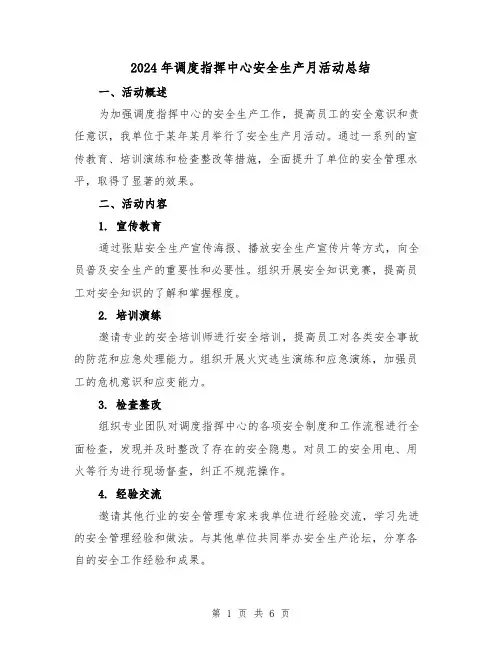 2024年调度指挥中心安全生产月活动总结

一、活动概述

为加强调度指挥中心的安全生产工作，提高员工的安全意识和责任意识，我单位于某年某月举行了安全生产月活动。通过一系列的宣传教育、培训演练和检查整改等措施，全面提升了单位的安全管理水平，取得了显著的效果。

二、活动内容

1. 宣传教育

通过张贴安全生产宣传海报、播放安全生产宣传片等方式，向全员普及安全生产的重要性和必要性。组织开展安全知识竞赛，提高员工对安全知识的了解和掌握程度。

2. 培训演练

邀请专业的安全培训师进行安全培训，提高员工对各类安全事故的防范和应急处理能力。组织开展火灾逃生演练和应急演练，加强员工的危机意识和应变能力。

3. 检查整改

组织专业团队对调度指挥中心的各项安全制度和工作流程进行全面检查，发现并及时整改了存在的安全隐患。对员工的安全用电、用火等行为进行现场督查，纠正不规范操作。

4. 经验交流

邀请其他行业的安全管理专家来我单位进行经验交流，学习先进的安全管理经验和做法。与其他单位共同举办安全生产论坛，分享各自的安全工作经验和成果。

第 1 页 共 6 页